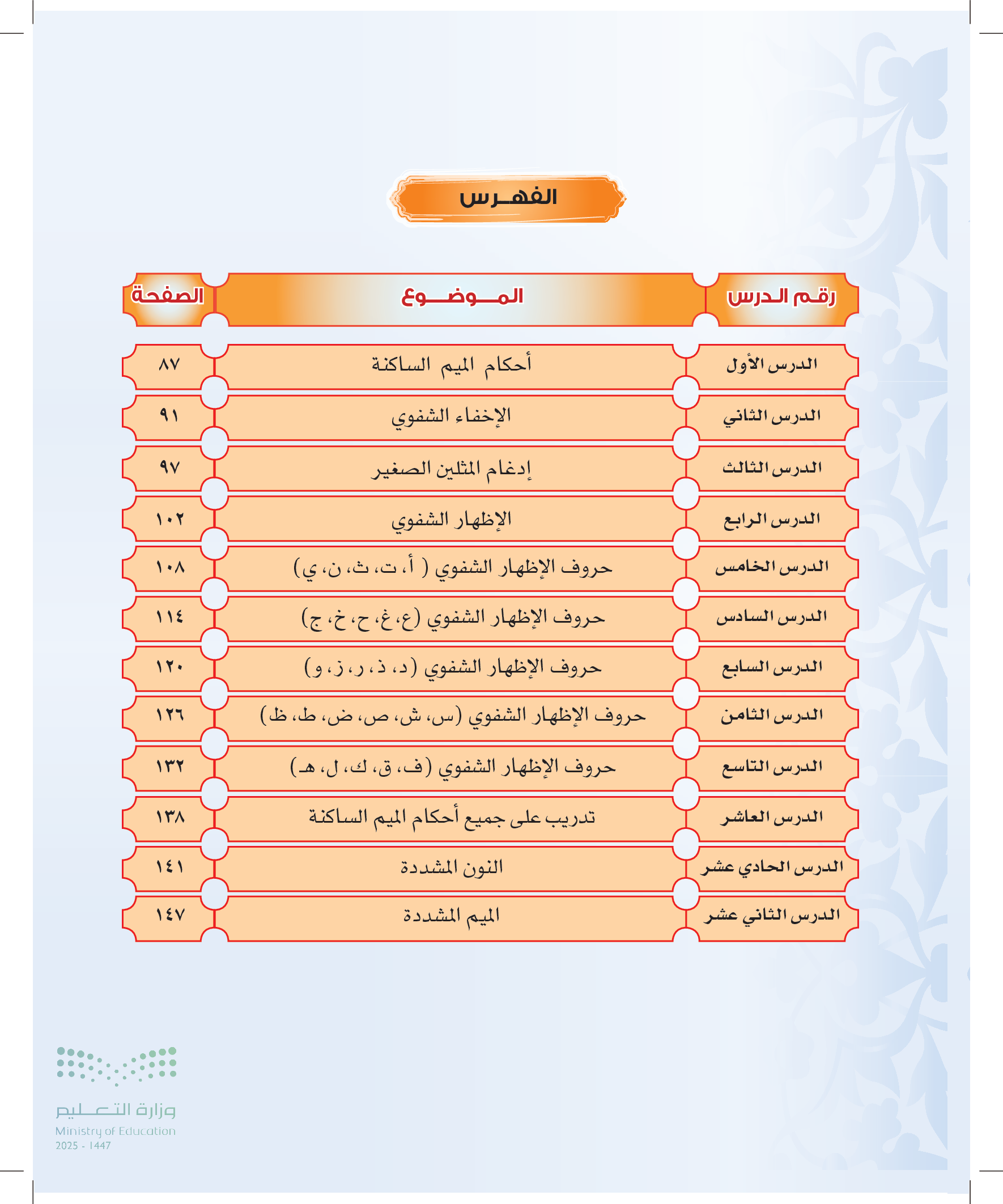 الفهـرس

| رقم الدرس | المــوضــوع | الصفحة |
|---|---|---|
| الدرس الأول | أحكام الميم الساكنة | ٨٧ |
| الدرس الثاني | الإخفاء الشفوي | ٩١ |
| الدرس الثالث | إدغام المثلين الصغير | ٩٧ |
| الدرس الرابع | الإظهار الشفوي | ١٠٢ |
| الدرس الخامس | حروف الإظهار الشفوي ( أ، ت، ث، ن، ي) | ١٠٨ |
| الدرس السادس | حروف الإظهار الشفوي (ع، غ، ح، خ، ج) | ١١٤ |
| الدرس السابع | حروف الإظهار الشفوي (د، ذ، ر، ز، و) | ١٢٠ |
| الدرس الثامن | حروف الإظهار الشفوي (س، ش، ص، ض، ط، ظ) | ١٢٦ |
| الدرس التاسع | حروف الإظهار الشفوي (ف، ق، ك، ل، هـ) | ١٣٢ |
| الدرس العاشر | تدريب على جميع أحكام الميم الساكنة | ١٣٨ |
| الدرس الحادي عشر | النون المشددة | ١٤١ |
| الدرس الثاني عشر | الميم المشددة | ١٤٧ |

وزارة التعليم
Ministry of Education
2025 - 1447